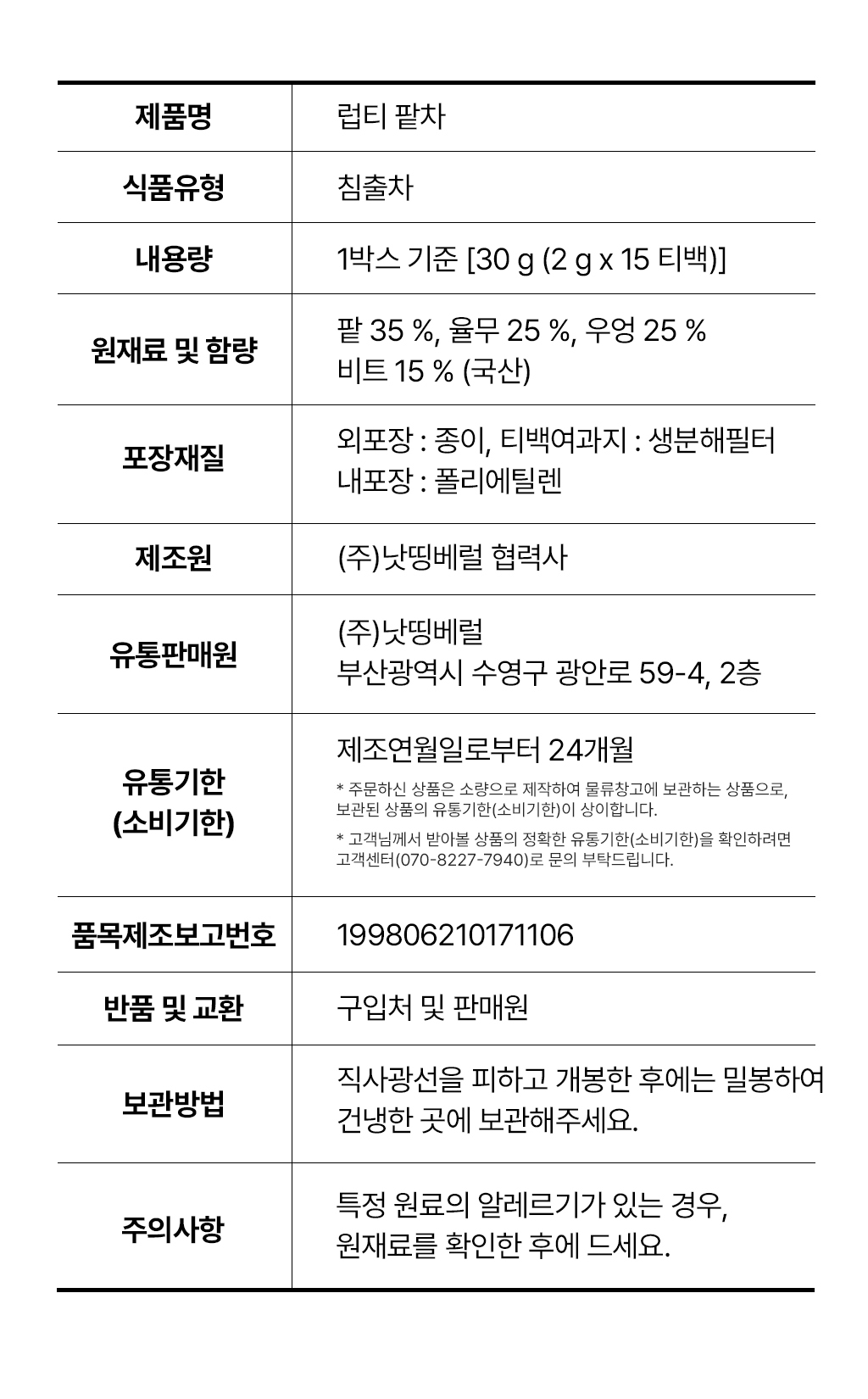 | 제품명 | 럽티 팥차 |
|---|---|
| 식품유형 | 침출차 |
| 내용량 | 1박스 기준 [30 g (2 g x 15 티백)] |
| 원재료 및 함량 | 팥 35 %, 율무 25 %, 우엉 25 % 비트 15 % (국산) |
| 포장재질 | 외포장 : 종이, 티백여과지 : 생분해필터 내포장 : 폴리에틸렌 |
| 제조원 | (주)낫띵베럴 협력사 |
| 유통판매원 | (주)낫띵베럴 부산광역시 수영구 광안로 59-4, 2층 |
| 유통기한 (소비기한) | 제조연월일로부터 24개월 * 주문하신 상품은 소량으로 제작하여 물류창고에 보관하는 상품으로, 보관된 상품의 유통기한(소비기한)이 상이합니다. * 고객님께서 받아볼 상품의 정확한 유통기한(소비기한)을 확인하려면 고객센터(070-8227-7940)로 문의 부탁드립니다. |
| 품목제조보고번호 | 199806210171106 |
| 반품 및 교환 | 구입처 및 판매원 |
| 보관방법 | 직사광선을 피하고 개봉한 후에는 밀봉하여 건냉한 곳에 보관해주세요. |
| 주의사항 | 특정 원료의 알레르기가 있는 경우, 원재료를 확인한 후에 드세요. |